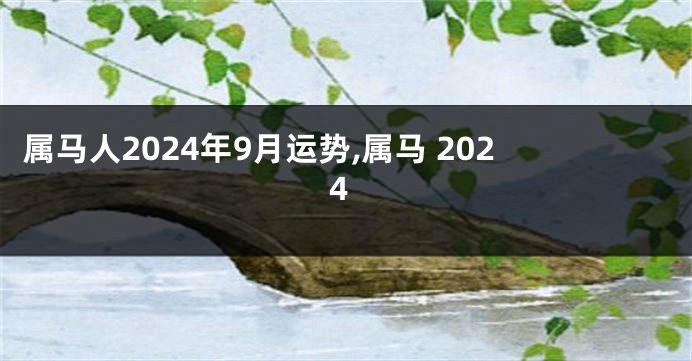 属马人2024年9月运势,属马 2024